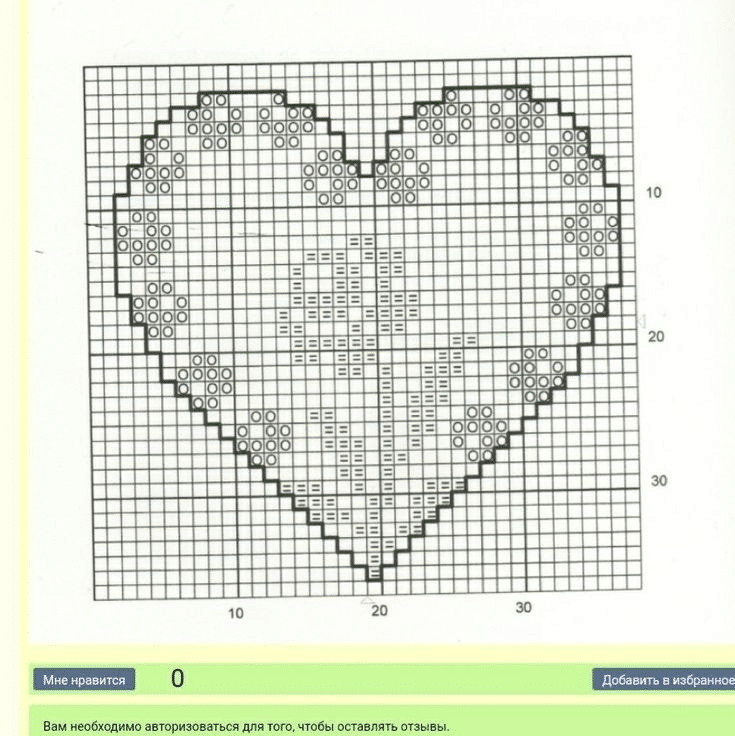 10
20
30
10
20
30

Мне нравится
0
Добавить в избранное

Вам необходимо авторизоваться для того, чтобы оставлять отзывы.